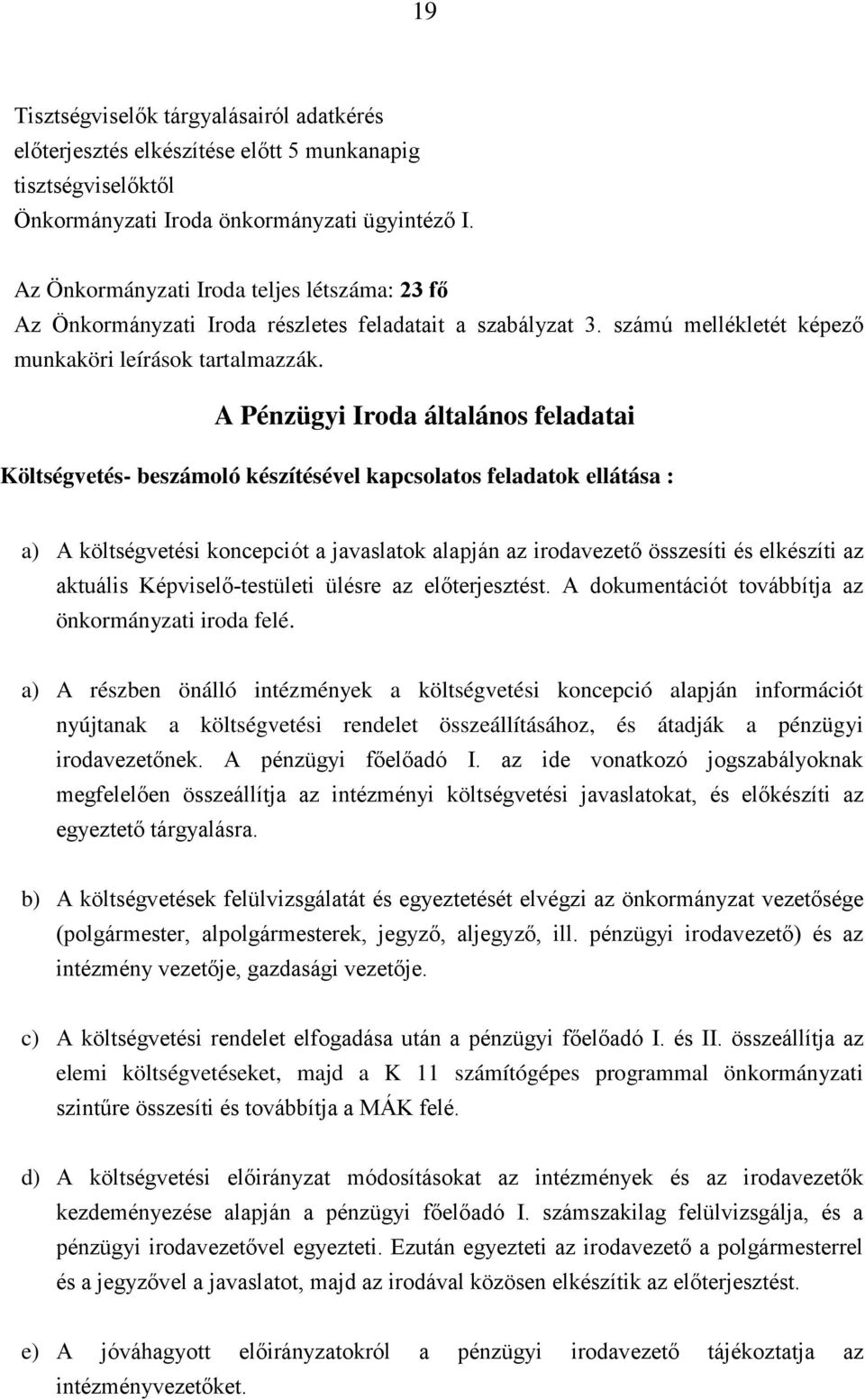 19

Tisztségviselők tárgyalásairól adatkérés
előterjesztés elkészítése előtt 5 munkanapig
tisztségviselőktől
Önkormányzati Iroda önkormányzati ügyintéző I.

Az Önkormányzati Iroda teljes létszáma: 23 fő
Az Önkormányzati Iroda részletes feladatait a szabályzat 3. számú mellékletét képező munkaköri leírások tartalmazzák.

A Pénzügyi Iroda általános feladatai

Költségvetés- beszámoló készítésével kapcsolatos feladatok ellátása :

a) A költségvetési koncepciót a javaslatok alapján az irodavezető összesíti és elkészíti az aktuális Képviselő-testületi ülésre az előterjesztést. A dokumentációt továbbítja az önkormányzati iroda felé.

a) A részben önálló intézmények a költségvetési koncepció alapján információt nyújtanak a költségvetési rendelet összeállításához, és átadják a pénzügyi irodavezetőnek. A pénzügyi főelőadó I. az ide vonatkozó jogszabályoknak megfelelően összeállítja az intézményi költségvetési javaslatokat, és előkészíti az egyeztető tárgyalásra.

b) A költségvetések felülvizsgálatát és egyeztetését elvégzi az önkormányzat vezetősége (polgármester, alpolgármesterek, jegyző, aljegyző, ill. pénzügyi irodavezető) és az intézmény vezetője, gazdasági vezetője.

c) A költségvetési rendelet elfogadása után a pénzügyi főelőadó I. és II. összeállítja az elemi költségvetéseket, majd a K 11 számítógépes programmal önkormányzati szintűre összesíti és továbbítja a MÁK felé.

d) A költségvetési előirányzat módosításokat az intézmények és az irodavezetők kezdeményezése alapján a pénzügyi főelőadó I. számszakilag felülvizsgálja, és a pénzügyi irodavezetővel egyezteti. Ezután egyezteti az irodavezető a polgármesterrel és a jegyzővel a javaslatot, majd az irodával közösen elkészítik az előterjesztést.

e) A jóváhagyott előirányzatokról a pénzügyi irodavezető tájékoztatja az intézményvezetőket.